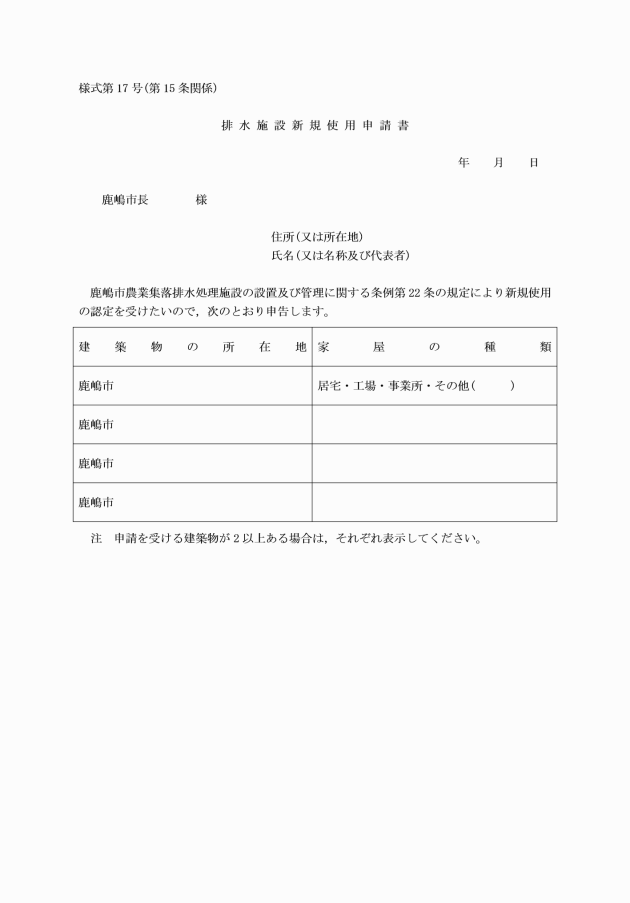 様式第17号(第15条関係)

排水施設新規使用申請書

年　月　日

鹿嶋市長　　様

住所(又は所在地)
氏名(又は名称及び代表者)

鹿嶋市農業集落排水処理施設の設置及び管理に関する条例第22条の規定により新規使用の認定を受けたいので，次のとおり申告します。

| 建築物の所在地 | 家屋の種類 |
|---|---|
| 鹿嶋市 | 居宅・工場・事業所・その他(　　) |
| 鹿嶋市 | |
| 鹿嶋市 | |
| 鹿嶋市 | |

注　申請を受ける建築物が2以上ある場合は，それぞれ表示してください。